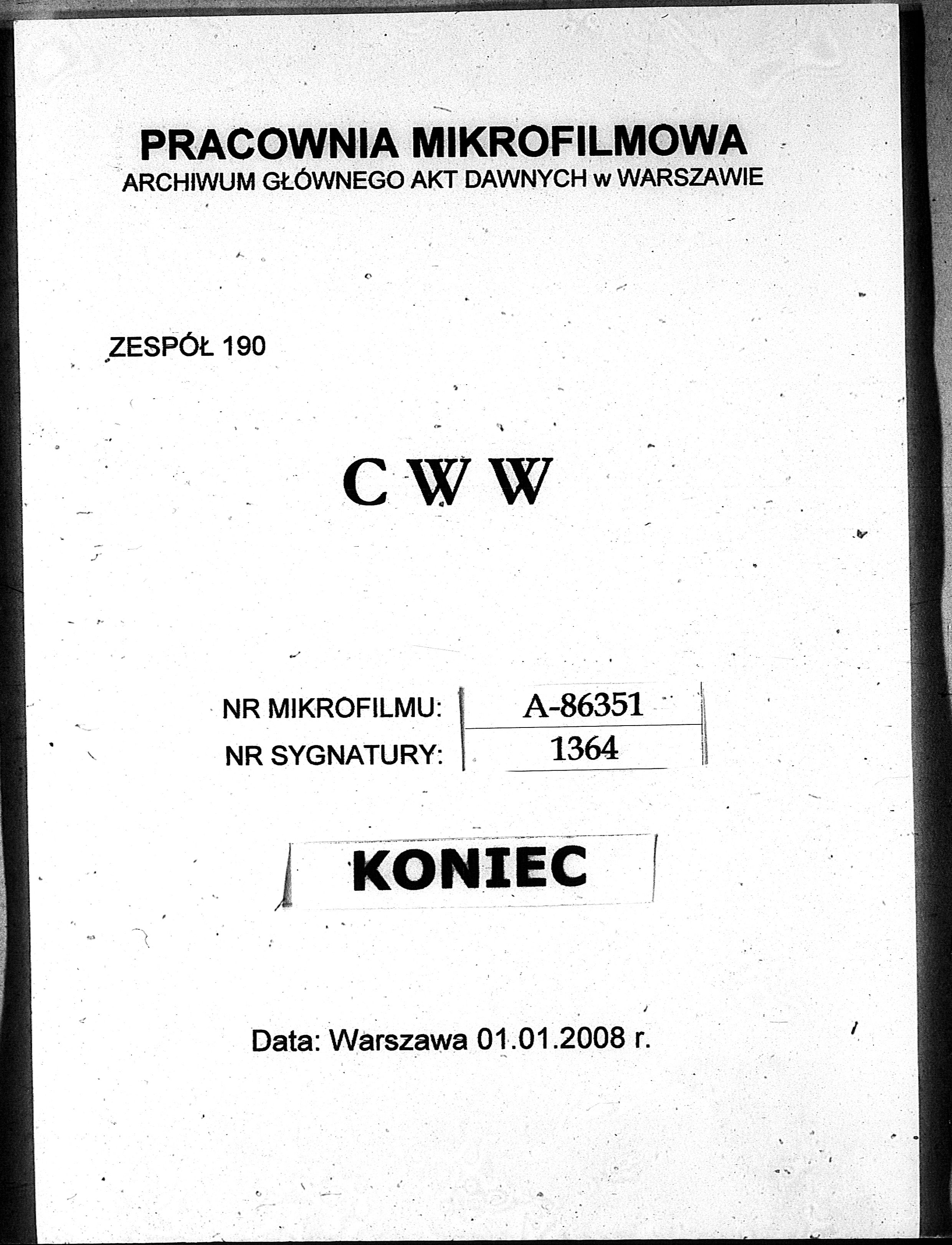 PRACOWNIA MIKROFILMOWA
ARCHIWUM GŁÓWNEGO AKT DAWNYCH w WARSZAWIE

ZESPÓŁ 190

C W W

NR MIKROFILMU: A-86351
NR SYGNATURY: 1364

KONIEC

Data: Warszawa 01.01.2008 r.